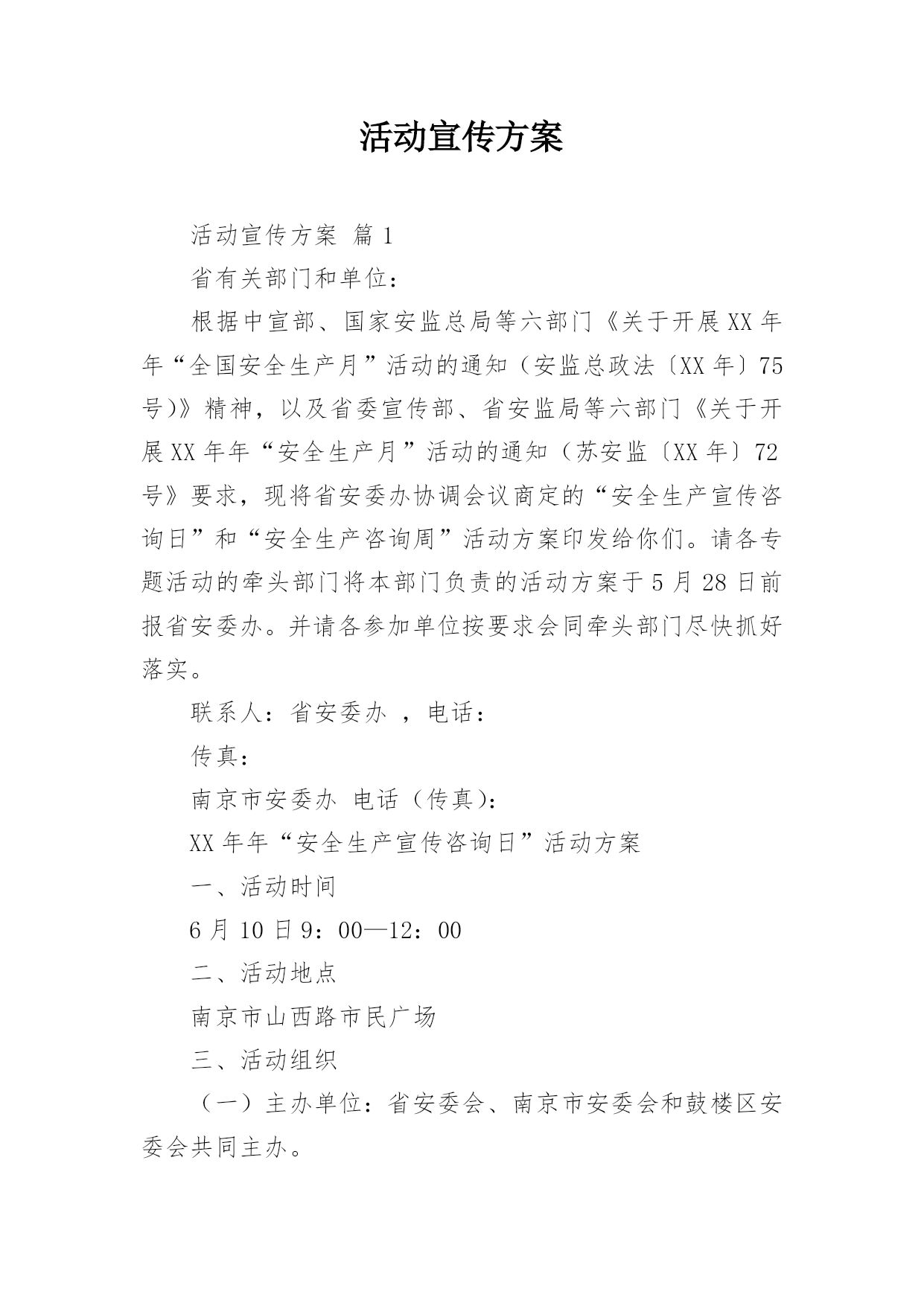 活动宣传方案

活动宣传方案 篇1

省有关部门和单位：

根据中宣部、国家安监总局等六部门《关于开展XX年年“全国安全生产月”活动的通知（安监总政法〔XX年〕75号)》精神，以及省委宣传部、省安监局等六部门《关于开展XX年年“安全生产月”活动的通知（苏安监〔XX年〕72号》要求，现将省安委办协调会议商定的“安全生产宣传咨询日”和“安全生产咨询周”活动方案印发给你们。请各专题活动的牵头部门将本部门负责的活动方案于5月28日前报省安委办。并请各参加单位按要求会同牵头部门尽快抓好落实。

联系人：省安委办 ，电话：

传真：

南京市安委办 电话（传真)：

XX年年“安全生产宣传咨询日”活动方案

一、活动时间

6月10日9：00—12：00

二、活动地点

南京市山西路市民广场

三、活动组织

（一）主办单位：省安委会、南京市安委会和鼓楼区安委会共同主办。